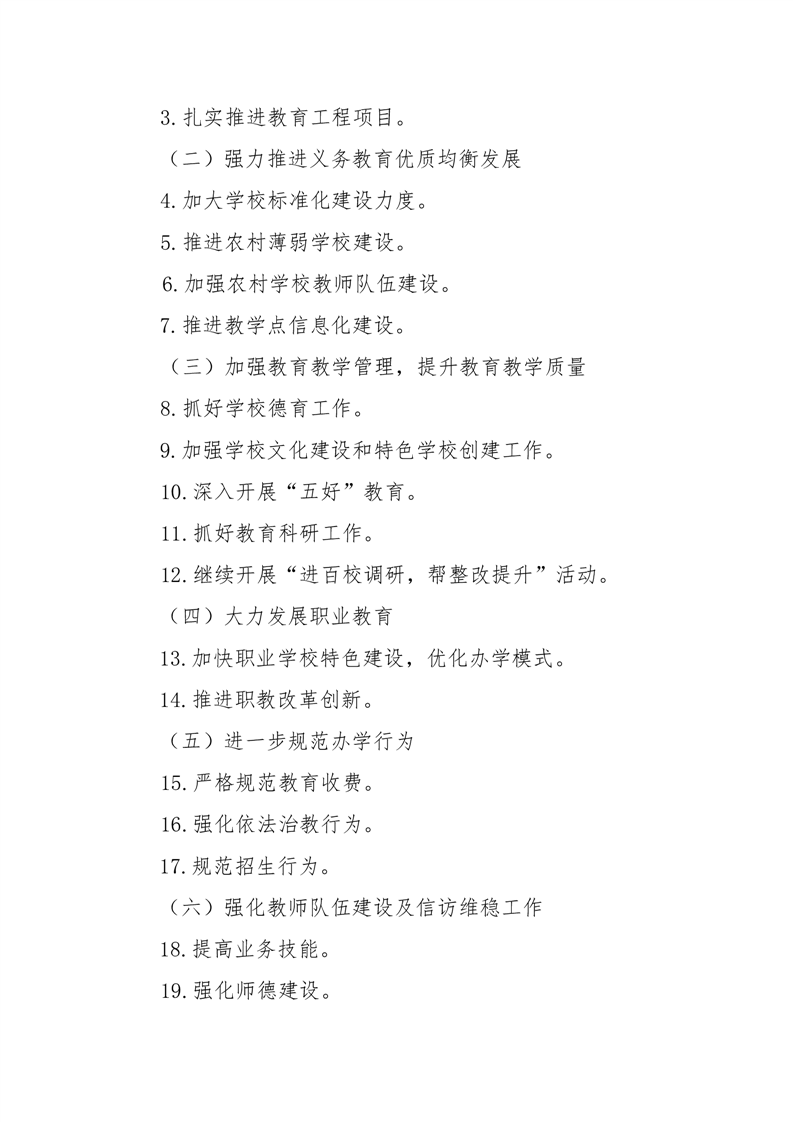 3. 扎实推进教育工程项目。

（二）强力推进义务教育优质均衡发展

4. 加大学校标准化建设力度。

5. 推进农村薄弱学校建设。

6. 加强农村学校教师队伍建设。

7. 推进教学点信息化建设。

（三）加强教育教学管理，提升教育教学质量

8. 抓好学校德育工作。

9. 加强学校文化建设和特色学校创建工作。

10. 深入开展“五好”教育。

11. 抓好教育科研工作。

12. 继续开展“进百校调研，帮整改提升”活动。

（四）大力发展职业教育

13. 加快职业学校特色建设，优化办学模式。

14. 推进职教改革创新。

（五）进一步规范办学行为

15. 严格规范教育收费。

16. 强化依法治教行为。

17. 规范招生行为。

（六）强化教师队伍建设及信访维稳工作

18. 提高业务技能。

19. 强化师德建设。